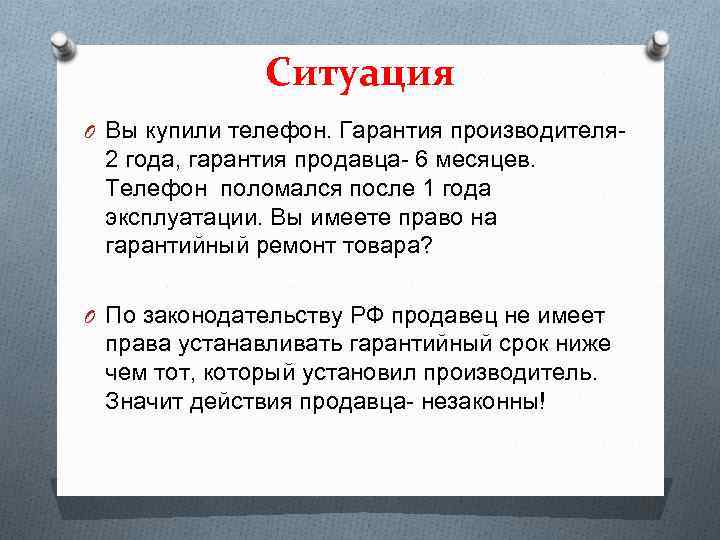 Ситуация

Вы купили телефон. Гарантия производителя- 2 года, гарантия продавца- 6 месяцев. Телефон поломался после 1 года эксплуатации. Вы имеете право на гарантийный ремонт товара?

По законодательству РФ продавец не имеет права устанавливать гарантийный срок ниже чем тот, который установил производитель. Значит действия продавца- незаконны!